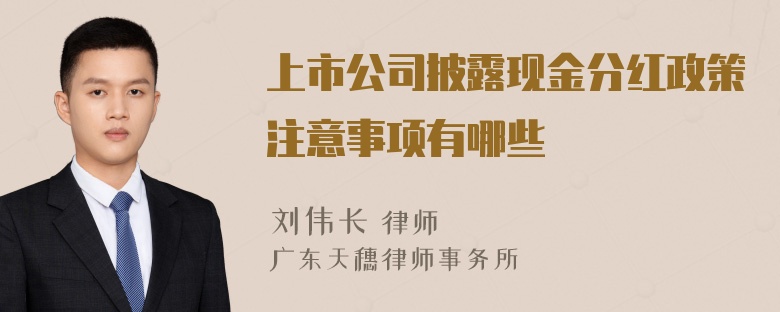 上市公司披露现金分红政策注意事项有哪些

刘伟长 律师
广东天穗律师事务所